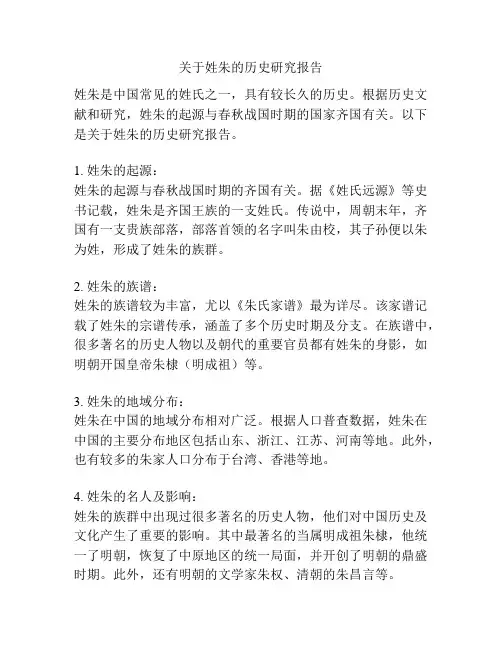 关于姓朱的历史研究报告

姓朱是中国常见的姓氏之一，具有较长久的历史。根据历史文献和研究，姓朱的起源与春秋战国时期的国家齐国有关。以下是关于姓朱的历史研究报告。

1. 姓朱的起源：
姓朱的起源与春秋战国时期的齐国有关。据《姓氏远源》等史书记载，姓朱是齐国王族的一支姓氏。传说中，周朝末年，齐国有一支贵族部落，部落首领的名字叫朱由校，其子孙便以朱为姓，形成了姓朱的族群。

2. 姓朱的族谱：
姓朱的族谱较为丰富，尤以《朱氏家谱》最为详尽。该家谱记载了姓朱的宗谱传承，涵盖了多个历史时期及分支。在族谱中，很多著名的历史人物以及朝代的重要官员都有姓朱的身影，如明朝开国皇帝朱棣（明成祖）等。

3. 姓朱的地域分布：
姓朱在中国的地域分布相对广泛。根据人口普查数据，姓朱在中国的主要分布地区包括山东、浙江、江苏、河南等地。此外，也有较多的朱家人口分布于台湾、香港等地。

4. 姓朱的名人及影响：
姓朱的族群中出现过很多著名的历史人物，他们对中国历史及文化产生了重要的影响。其中最著名的当属明成祖朱棣，他统一了明朝，恢复了中原地区的统一局面，并开创了明朝的鼎盛时期。此外，还有明朝的文学家朱权、清朝的朱昌言等。